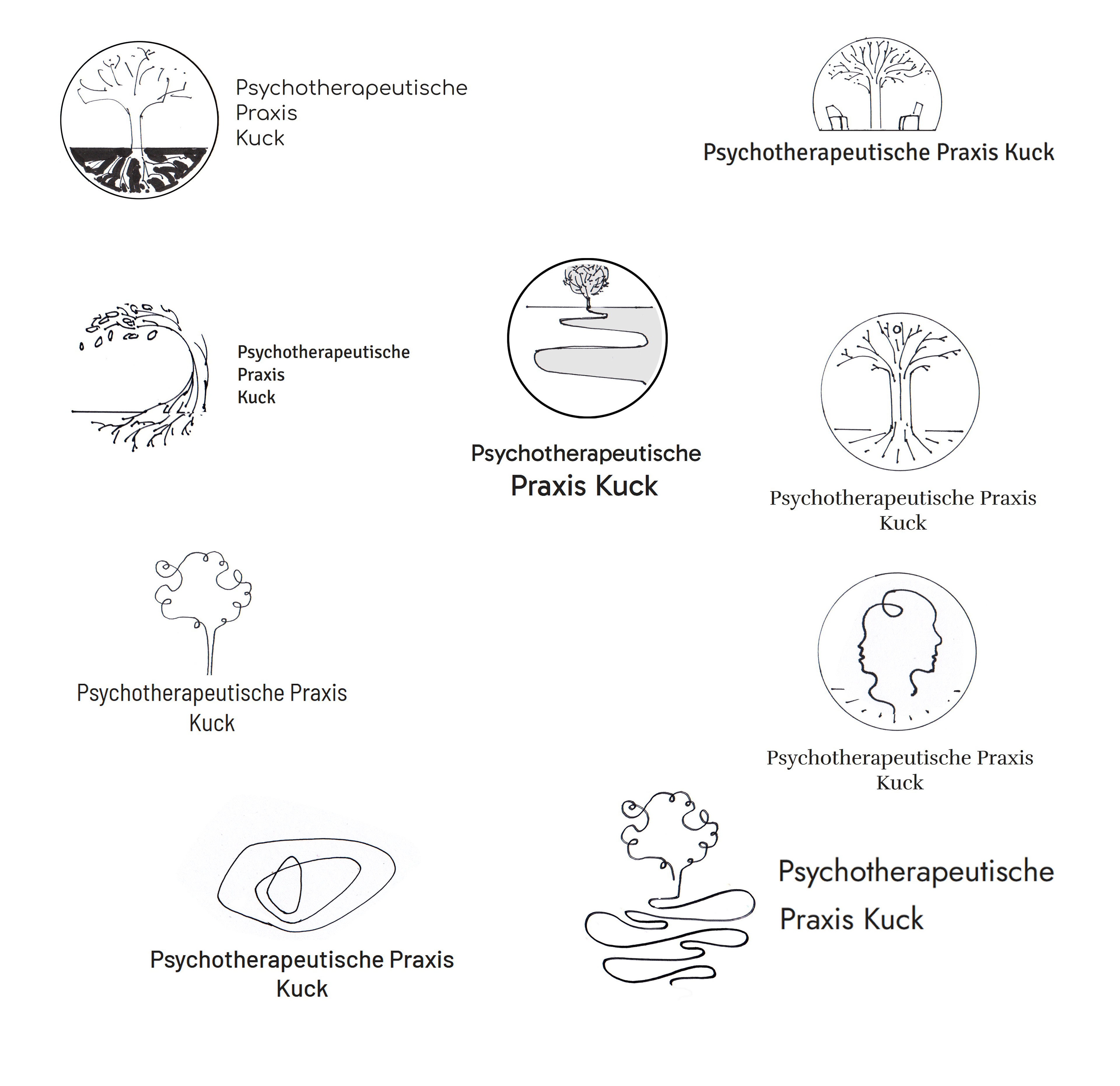 Psychotherapeutische
Praxis
Kuck

Psychotherapeutische Praxis Kuck

Psychotherapeutische
Praxis
Kuck

Psychotherapeutische
Praxis Kuck

Psychotherapeutische Praxis
Kuck

Psychotherapeutische Praxis
Kuck

Psychotherapeutische Praxis
Kuck

Psychotherapeutische Praxis
Kuck

Psychotherapeutische
Praxis Kuck